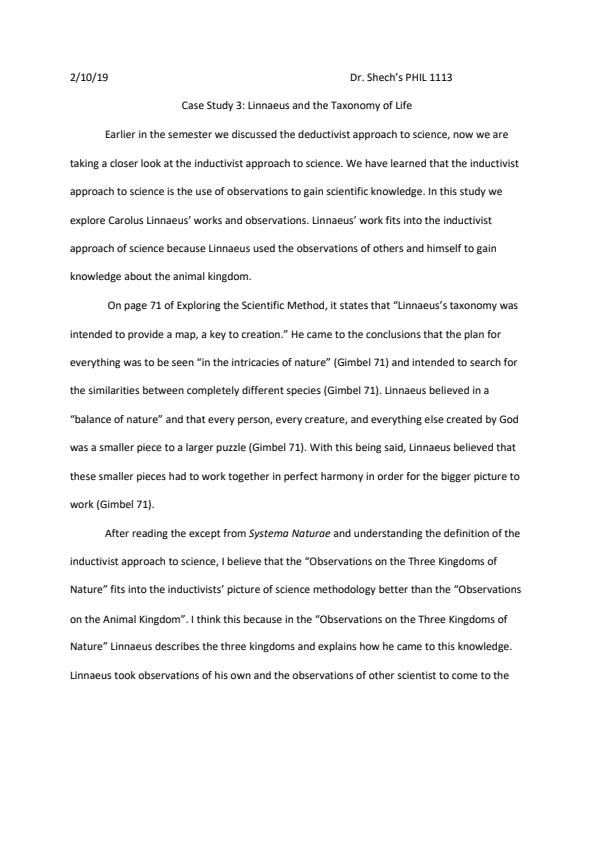 2/10/19 Dr. Shech's PHIL 1113

Case Study 3: Linnaeus and the Taxonomy of Life

Earlier in the semester we discussed the deductivist approach to science, now we are taking a closer look at the inductivist approach to science. We have learned that the inductivist approach to science is the use of observations to gain scientific knowledge. In this study we explore Carolus Linnaeus' works and observations. Linnaeus' work fits into the inductivist approach of science because Linnaeus used the observations of others and himself to gain knowledge about the animal kingdom.

On page 71 of Exploring the Scientific Method, it states that "Linnaeus's taxonomy was intended to provide a map, a key to creation." He came to the conclusions that the plan for everything was to be seen "in the intricacies of nature" (Gimbel 71) and intended to search for the similarities between completely different species (Gimbel 71). Linnaeus believed in a "balance of nature" and that every person, every creature, and everything else created by God was a smaller piece to a larger puzzle (Gimbel 71). With this being said, Linnaeus believed that these smaller pieces had to work together in perfect harmony in order for the bigger picture to work (Gimbel 71).

After reading the except from Systema Naturae and understanding the definition of the inductivist approach to science, I believe that the "Observations on the Three Kingdoms of Nature" fits into the inductivists' picture of science methodology better than the "Observations on the Animal Kingdom". I think this because in the "Observations on the Three Kingdoms of Nature" Linnaeus describes the three kingdoms and explains how he came to this knowledge. Linnaeus took observations of his own and the observations of other scientist to come to the